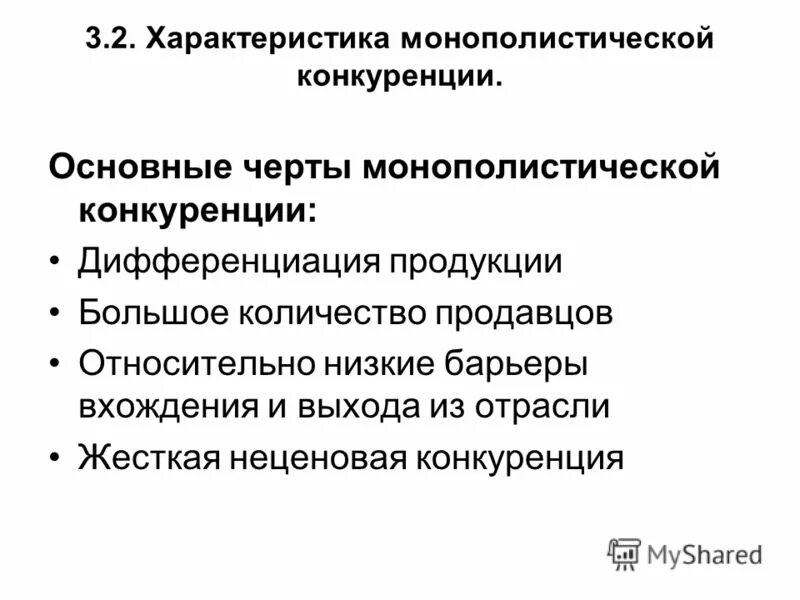 3.2. Характеристика монополистической конкуренции.

Основные черты монополистической конкуренции:

• Дифференциация продукции
• Большое количество продавцов
• Относительно низкие барьеры вхождения и выхода из отрасли
• Жесткая неценовая конкуренция

MyShared